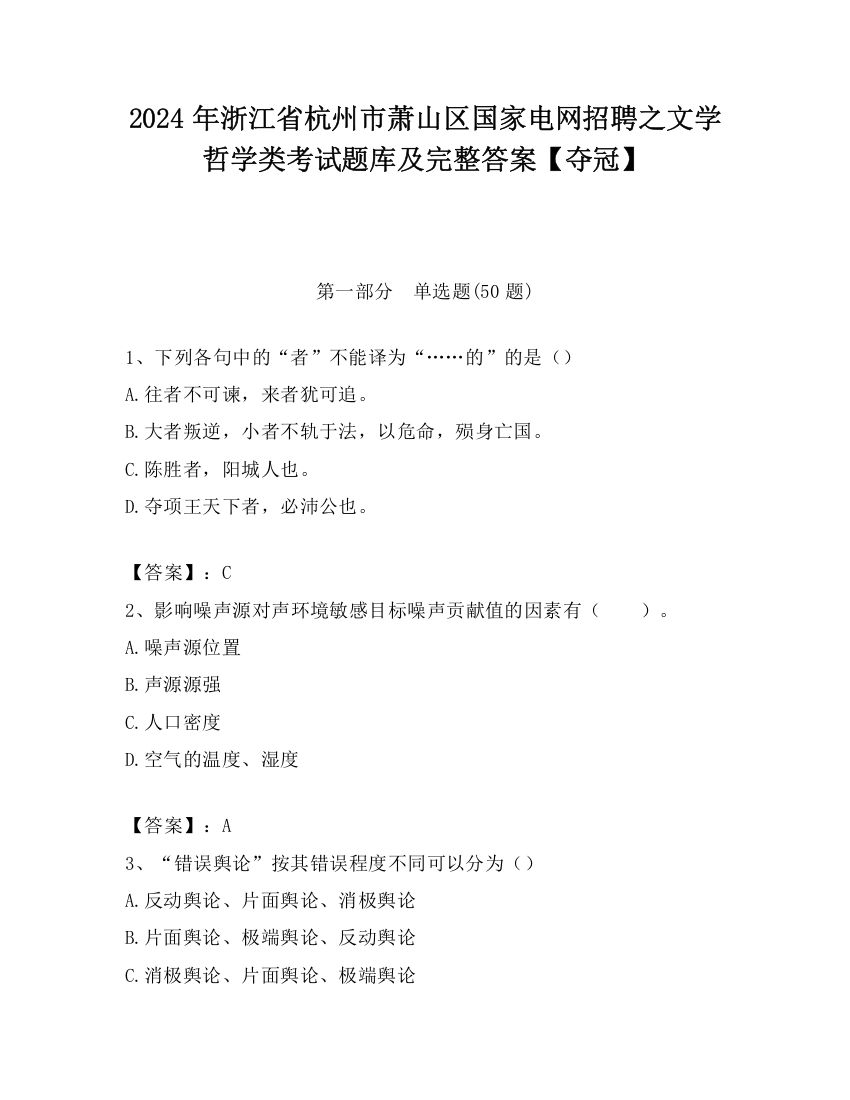 2024 年浙江省杭州市萧山区国家电网招聘之文学哲学类考试题库及完整答案【夺冠】

第一部分　单选题(50 题)

1、下列各句中的“者”不能译为“……的”的是（）
A.往者不可谏，来者犹可追。
B.大者叛逆，小者不轨于法，以危命，殒身亡国。
C.陈胜者，阳城人也。
D.夺项王天下者，必沛公也。

【答案】：C
2、影响噪声源对声环境敏感目标噪声贡献值的因素有（　　）。
A.噪声源位置
B.声源源强
C.人口密度
D.空气的温度、湿度

【答案】：A
3、“错误舆论”按其错误程度不同可以分为（）
A.反动舆论、片面舆论、消极舆论
B.片面舆论、极端舆论、反动舆论
C.消极舆论、片面舆论、极端舆论